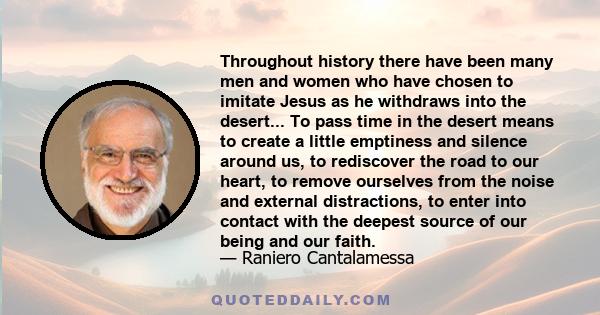 Throughout history there have been many men and women who have chosen to imitate Jesus as he withdraws into the desert... To pass time in the desert means to create a little emptiness and silence around us, to rediscover the road to our heart, to remove ourselves from the noise and external distractions, to enter into contact with the deepest source of our being and our faith.
— Raniero Cantalamessa

QUOTEDDAILY.COM